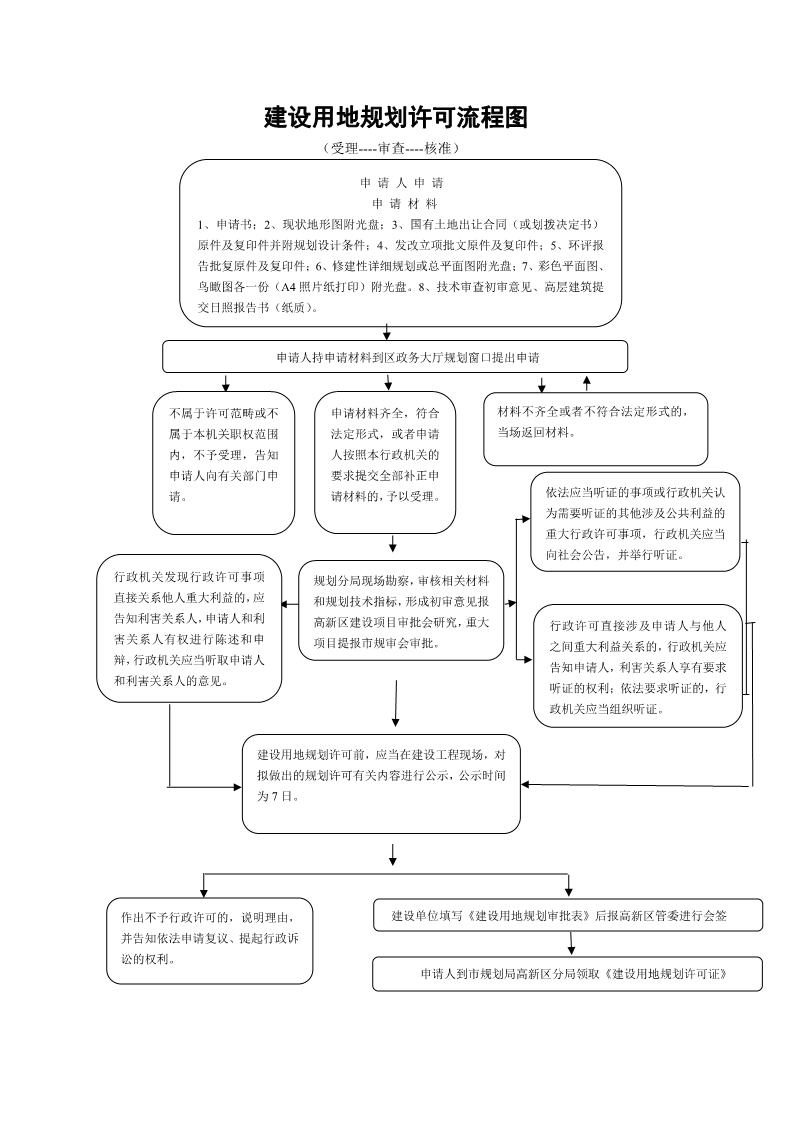 建设用地规划许可流程图

（受理----审查----核准）

申 请 人 申 请

申 请 材 料

1、申请书；2、现状地形图附光盘；3、国有土地出让合同（或划拨决定书）原件及复印件并附规划设计条件；4、发改立项批文原件及复印件；5、环评报告批复原件及复印件；6、修建性详细规划或总平面图附光盘；7、彩色平面图、鸟瞰图各一份（A4 照片纸打印）附光盘。8、技术审查初审意见、高层建筑提交日照报告书（纸质）。

申请人持申请材料到区政务大厅规划窗口提出申请

不属于许可范畴或不属于本机关职权范围内，不予受理，告知申请人向有关部门申请。

申请材料齐全，符合法定形式，或者申请人按照本行政机关的要求提交全部补正申请材料的，予以受理。

材料不齐全或者不符合法定形式的，当场返回材料。

依法应当听证的事项或行政机关认为需要听证的其他涉及公共利益的重大行政许可事项，行政机关应当向社会公告，并举行听证。

行政机关发现行政许可事项直接关系他人重大利益的，应告知利害关系人，申请人和利害关系人有权进行陈述和申辩，行政机关应当听取申请人和利害关系人的意见。

规划分局现场勘察，审核相关材料和规划技术指标，形成初审意见报高新区建设项目审批会研究，重大项目提报市规审会审批。

行政许可直接涉及申请人与他人之间重大利益关系的，行政机关应告知申请人，利害关系人享有要求听证的权利；依法要求听证的，行政机关应当组织听证。

建设用地规划许可前，应当在建设工程现场，对拟做出的规划许可有关内容进行公示，公示时间为 7 日。

作出不予行政许可的，说明理由，并告知依法申请复议、提起行政诉讼的权利。

建设单位填写《建设用地规划审批表》后报高新区管委进行会签

申请人到市规划局高新区分局领取《建设用地规划许可证》